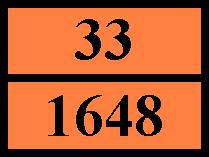 33

1648